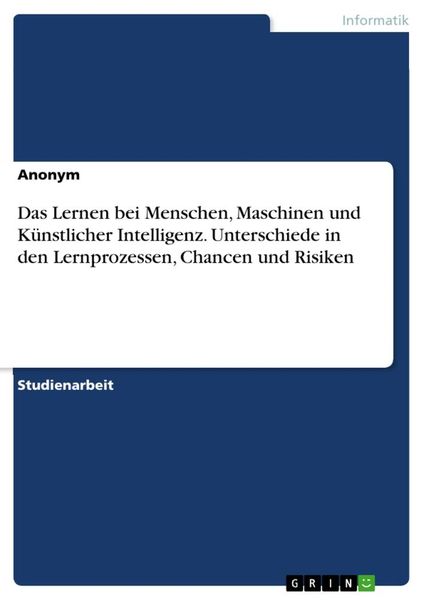 Informatik

Anonym

Das Lernen bei Menschen, Maschinen und Künstlicher Intelligenz. Unterschiede in den Lernprozessen, Chancen und Risiken

Studienarbeit

GRIN